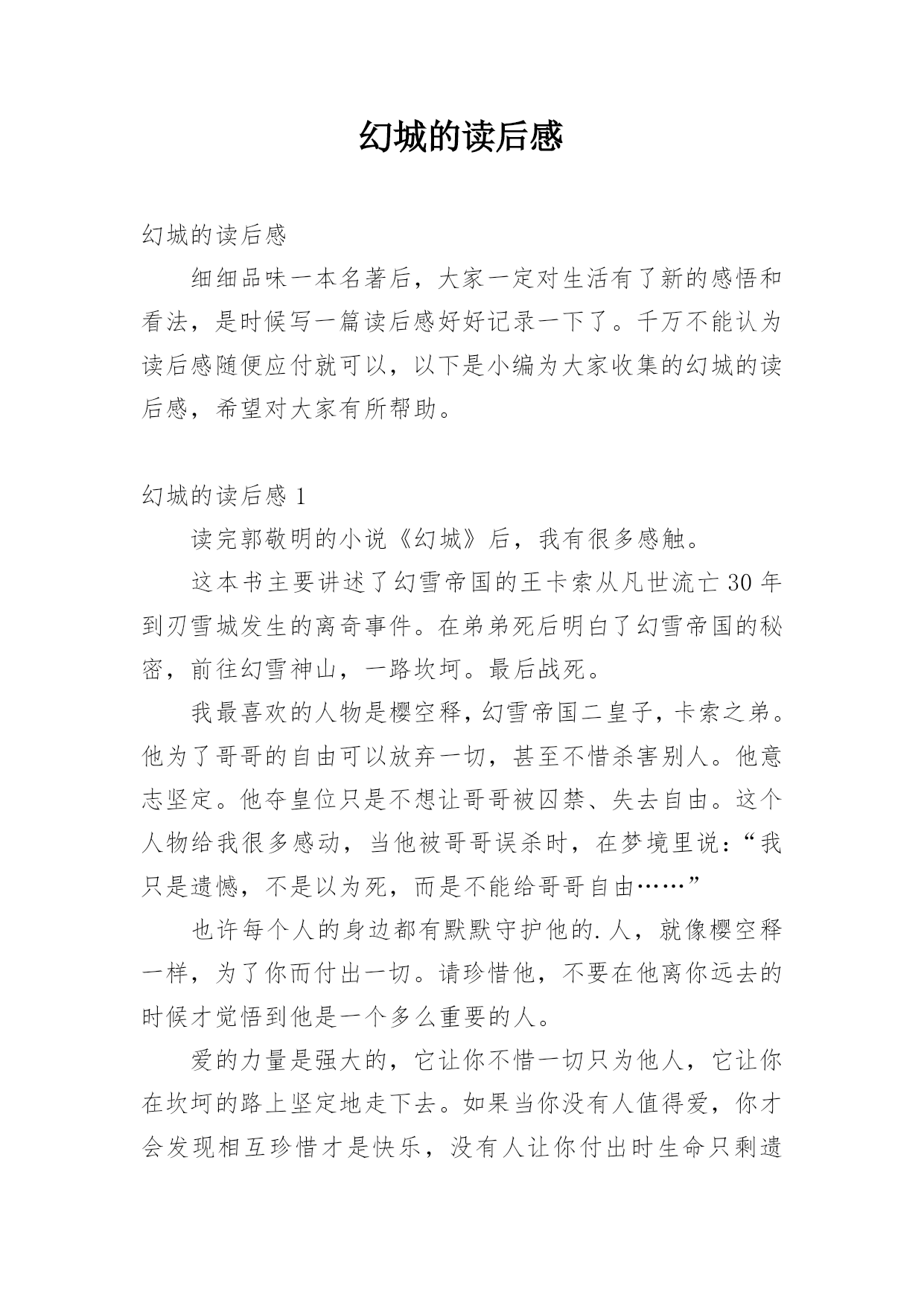 幻城的读后感

幻城的读后感

细细品味一本名著后，大家一定对生活有了新的感悟和看法，是时候写一篇读后感好好记录一下了。千万不能认为读后感随便应付就可以，以下是小编为大家收集的幻城的读后感，希望对大家有所帮助。

幻城的读后感 1

读完郭敬明的小说《幻城》后，我有很多感触。

这本书主要讲述了幻雪帝国的王卡索从凡世流亡 30 年到刃雪城发生的离奇事件。在弟弟死后明白了幻雪帝国的秘密，前往幻雪神山，一路坎坷。最后战死。

我最喜欢的人物是樱空释，幻雪帝国二皇子，卡索之弟。他为了哥哥的自由可以放弃一切，甚至不惜杀害别人。他意志坚定。他夺皇位只是不想让哥哥被囚禁、失去自由。这个人物给我很多感动，当他被哥哥误杀时，在梦境里说：“我只是遗憾，不是以为死，而是不能给哥哥自由……”

也许每个人的身边都有默默守护他的.人，就像樱空释一样，为了你而付出一切。请珍惜他，不要在他离你远去的时候才觉悟到他是一个多么重要的人。

爱的力量是强大的，它让你不惜一切只为他人，它让你在坎坷的路上坚定地走下去。如果当你没有人值得爱，你才会发现相互珍惜才是快乐，没有人让你付出时生命只剩遗